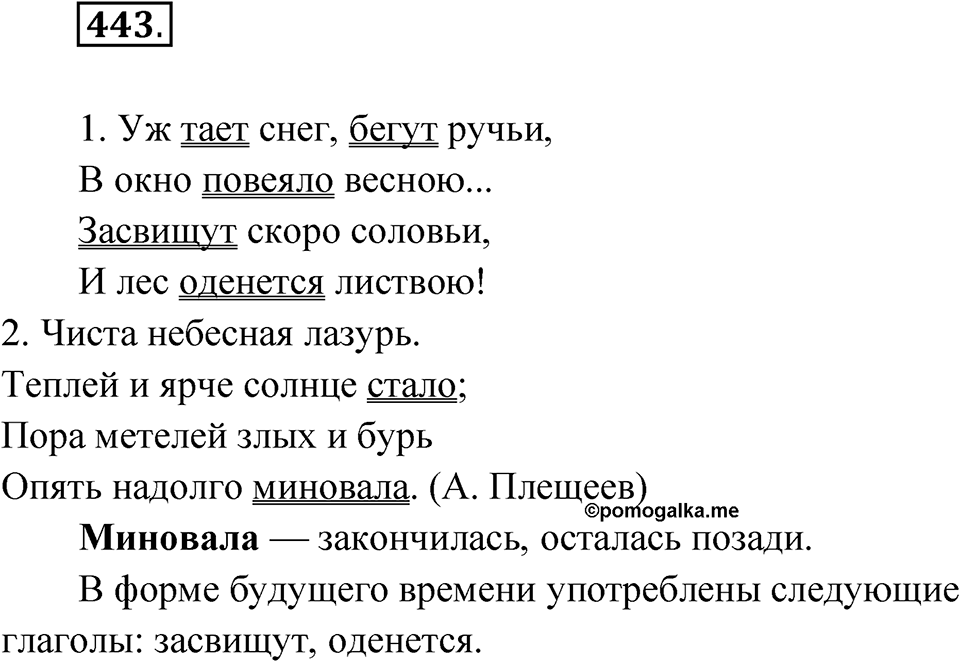 443.

1. Уж тает снег, бегут ручьи,
В окно повеяло весною...
Засвищут скоро соловьи,
И лес оденется листвою!
2. Чиста небесная лазурь.
Теплей и ярче солнце стало;
Пора метелей злых и бурь
Опять надолго миновала. (А. Плещеев)
©pomogalka.me
Миновала — закончилась, осталась позади.
В форме будущего времени употреблены следующие глаголы: засвищут, оденется.